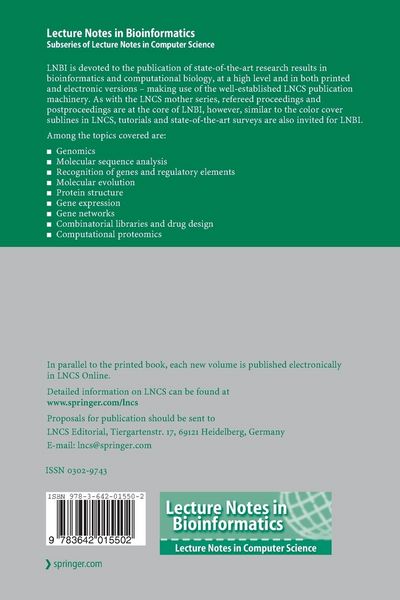 Lecture Notes in Bioinformatics
Subseries of Lecture Notes in Computer Science

LNBI is devoted to the publication of state-of-the-art research results in bioinformatics and computational biology, at a high level and in both printed and electronic versions – making use of the well-established LNCS publication machinery. As with the LNCS mother series, refereed proceedings and postproceedings are at the core of LNBI, however, similar to the color cover sublines in LNCS, tutorials and state-of-the-art surveys are also invited for LNBI.

Among the topics covered are:

■ Genomics
■ Molecular sequence analysis
■ Recognition of genes and regulatory elements
■ Molecular evolution
■ Protein structure
■ Gene expression
■ Gene networks
■ Combinatorial libraries and drug design
■ Computational proteomics

In parallel to the printed book, each new volume is published electronically in LNCS Online.

Detailed information on LNCS can be found at
www.springer.com/lncs

Proposals for publication should be sent to
LNCS Editorial, Tiergartenstr. 17, 69121 Heidelberg, Germany
E-mail: lncs@springer.com

ISSN 0302-9743

ISBN 978-3-642-01550-2

9 783642 015502

Lecture Notes in Bioinformatics
Lecture Notes in Computer Science

springer.com